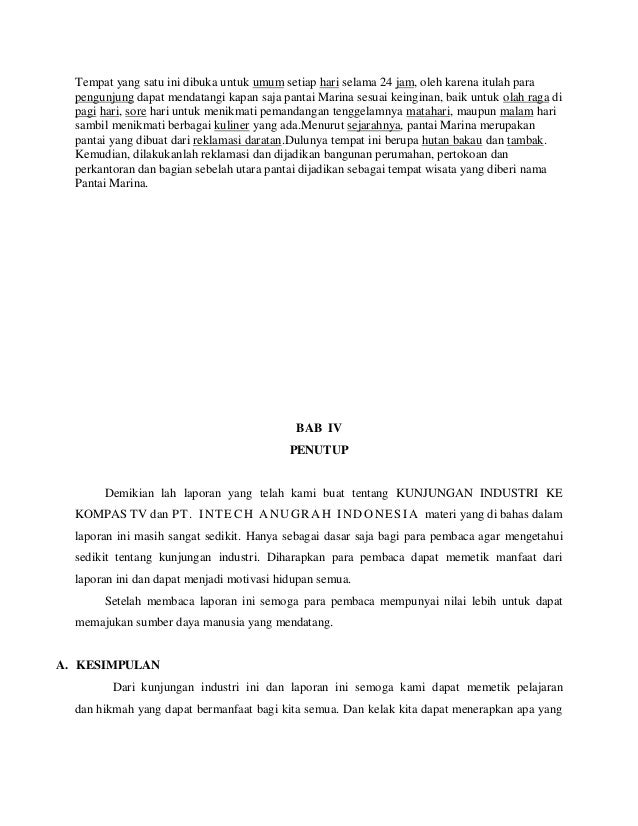 Tempat yang satu ini dibuka untuk umum setiap hari selama 24 jam, oleh karena itulah para pengunjung dapat mendatangi kapan saja pantai Marina sesuai keinginan, baik untuk olah raga di pagi hari, sore hari untuk menikmati pemandangan tenggelamnya matahari, maupun malam hari sambil menikmati berbagai kuliner yang ada.Menurut sejarahnya, pantai Marina merupakan pantai yang dibuat dari reklamasi daratan.Dulunya tempat ini berupa hutan bakau dan tambak. Kemudian, dilakukanlah reklamasi dan dijadikan bangunan perumahan, pertokoan dan perkantoran dan bagian sebelah utara pantai dijadikan sebagai tempat wisata yang diberi nama Pantai Marina.

BAB IV
PENUTUP

Demikian lah laporan yang telah kami buat tentang KUNJUNGAN INDUSTRI KE KOMPAS TV dan PT. INTECH ANUGRAH INDONESIA materi yang di bahas dalam laporan ini masih sangat sedikit. Hanya sebagai dasar saja bagi para pembaca agar mengetahui sedikit tentang kunjungan industri. Diharapkan para pembaca dapat memetik manfaat dari laporan ini dan dapat menjadi motivasi hidupan semua.

Setelah membaca laporan ini semoga para pembaca mempunyai nilai lebih untuk dapat memajukan sumber daya manusia yang mendatang.

A. KESIMPULAN

Dari kunjungan industri ini dan laporan ini semoga kami dapat memetik pelajaran dan hikmah yang dapat bermanfaat bagi kita semua. Dan kelak kita dapat menerapkan apa yang